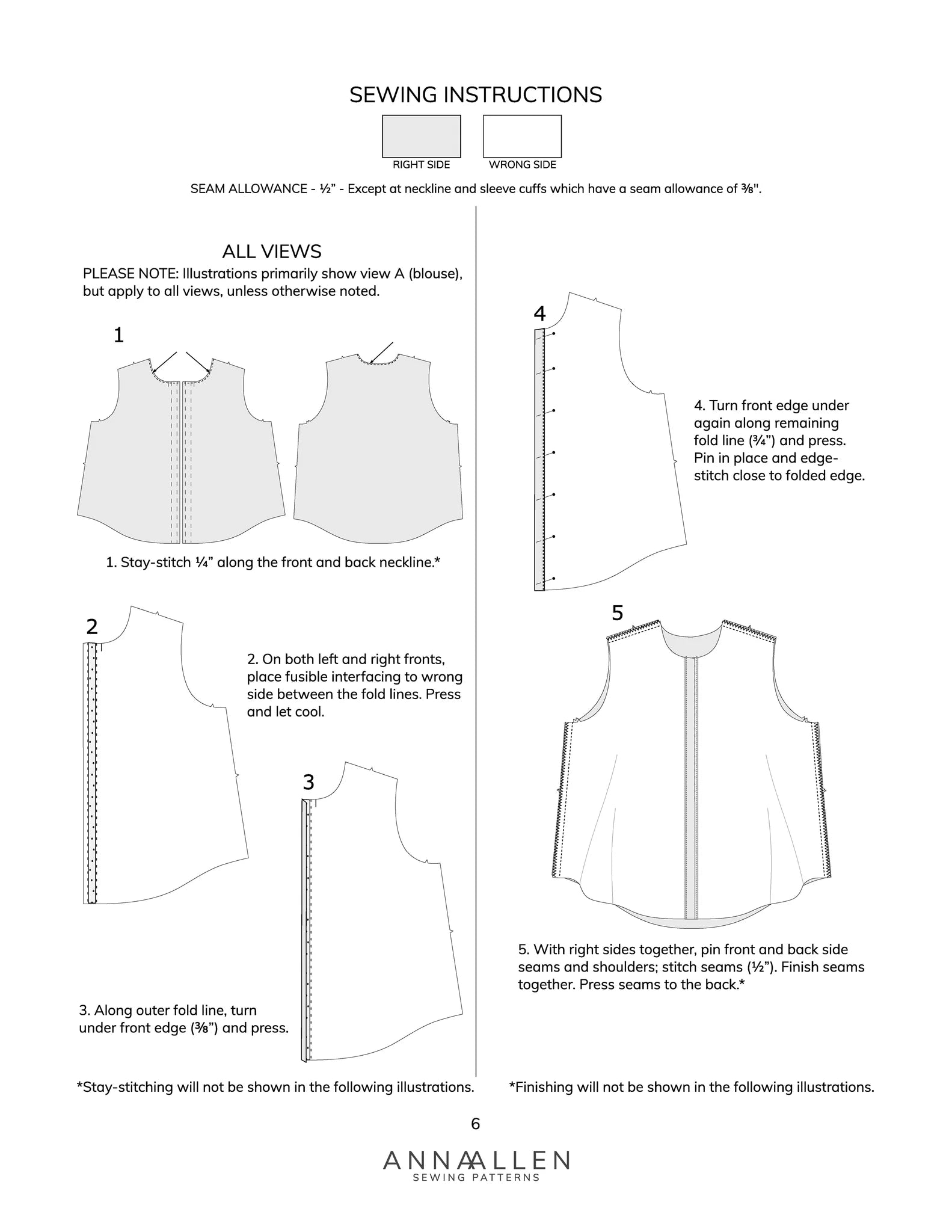 SEWING INSTRUCTIONS

RIGHT SIDE

WRONG SIDE

SEAM ALLOWANCE - ½" - Except at neckline and sleeve cuffs which have a seam allowance of ⅜".

ALL VIEWS

PLEASE NOTE: Illustrations primarily show view A (blouse), but apply to all views, unless otherwise noted.

1

1. Stay-stitch ¼" along the front and back neckline.*

2

2. On both left and right fronts, place fusible interfacing to wrong side between the fold lines. Press and let cool.

3

3. Along outer fold line, turn under front edge (⅜") and press.

*Stay-stitching will not be shown in the following illustrations.

4

4. Turn front edge under again along remaining fold line (¾") and press. Pin in place and edge-stitch close to folded edge.

5

5. With right sides together, pin front and back side seams and shoulders; stitch seams (½"). Finish seams together. Press seams to the back.*

*Finishing will not be shown in the following illustrations.

6

ANNA ALLEN
SEWING PATTERNS